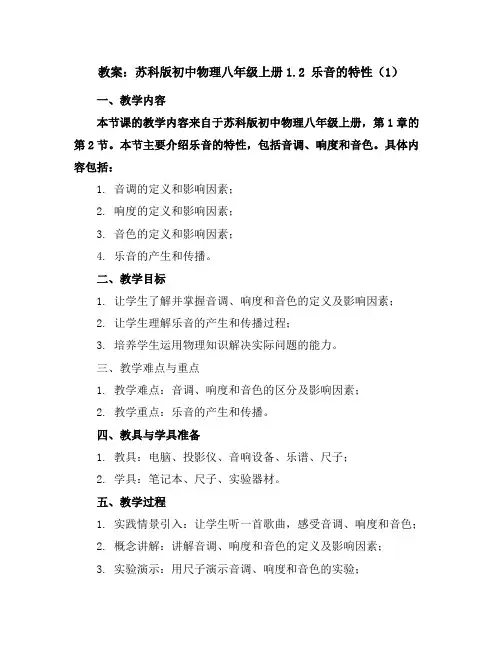 教案：苏科版初中物理八年级上册 1.2 乐音的特性（1）

一、教学内容

本节课的教学内容来自于苏科版初中物理八年级上册，第 1 章的第 2 节。本节主要介绍乐音的特性，包括音调、响度和音色。具体内容包括：

1. 音调的定义和影响因素；
2. 响度的定义和影响因素；
3. 音色的定义和影响因素；
4. 乐音的产生和传播。

二、教学目标

1. 让学生了解并掌握音调、响度和音色的定义及影响因素；
2. 让学生理解乐音的产生和传播过程；
3. 培养学生运用物理知识解决实际问题的能力。

三、教学难点与重点

1. 教学难点：音调、响度和音色的区分及影响因素；
2. 教学重点：乐音的产生和传播。

四、教具与学具准备

1. 教具：电脑、投影仪、音响设备、乐谱、尺子；
2. 学具：笔记本、尺子、实验器材。

五、教学过程

1. 实践情景引入：让学生听一首歌曲，感受音调、响度和音色；
2. 概念讲解：讲解音调、响度和音色的定义及影响因素；
3. 实验演示：用尺子演示音调、响度和音色的实验；